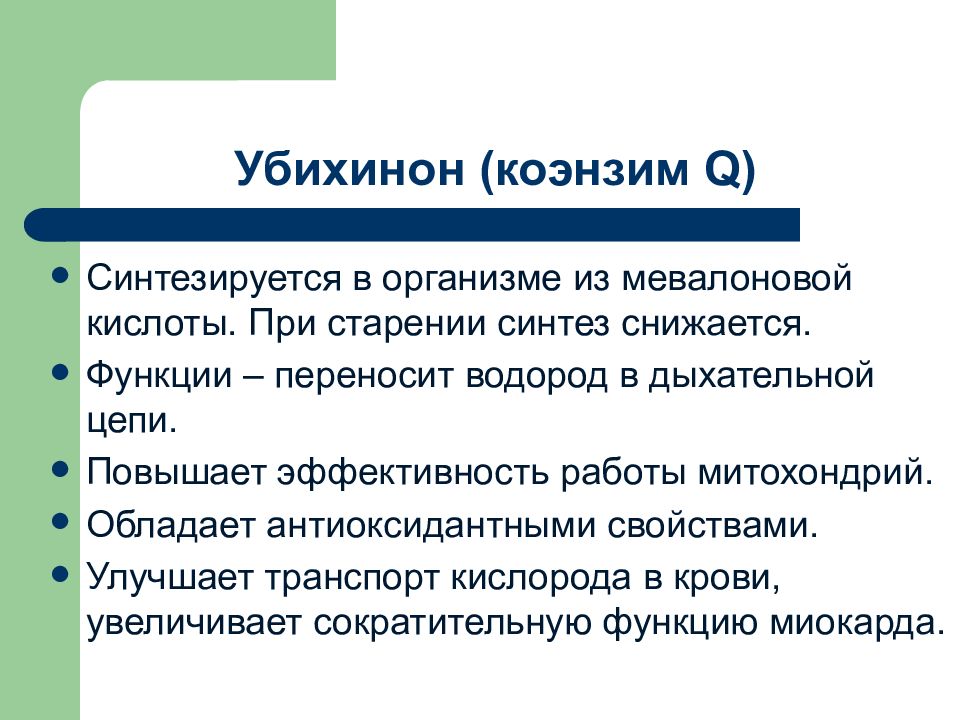 Убихинон (коэнзим Q)

- Синтезируется в организме из мевалоновой кислоты. При старении синтез снижается.
- Функции – переносит водород в дыхательной цепи.
- Повышает эффективность работы митохондрий.
- Обладает антиоксидантными свойствами.
- Улучшает транспорт кислорода в крови, увеличивает сократительную функцию миокарда.